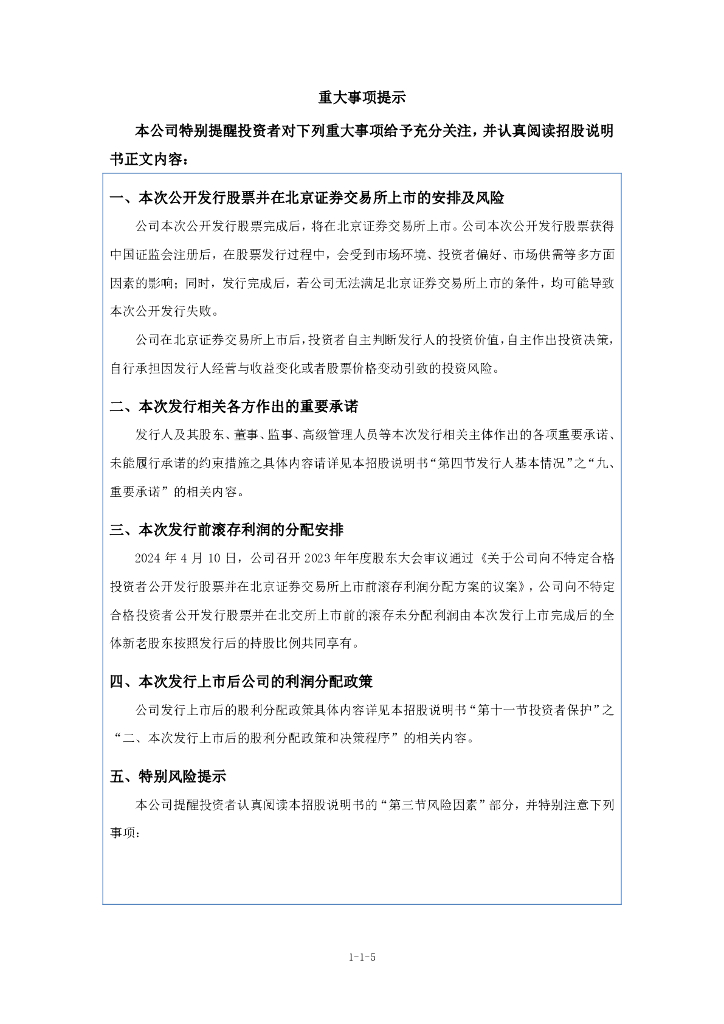 重大事项提示

本公司特别提醒投资者对下列重大事项给予充分关注，并认真阅读招股说明书正文内容：

一、本次公开发行股票并在北京证券交易所上市的安排及风险

公司本次公开发行股票完成后，将在北京证券交易所上市。公司本次公开发行股票获得中国证监会注册后，在股票发行过程中，会受到市场环境、投资者偏好、市场供需等多方面因素的影响；同时，发行完成后，若公司无法满足北京证券交易所上市的条件，均可能导致本次公开发行失败。

公司在北京证券交易所上市后，投资者自主判断发行人的投资价值，自主作出投资决策，自行承担因发行人经营与收益变化或者股票价格变动引致的投资风险。

二、本次发行相关各方作出的重要承诺

发行人及其股东、董事、监事、高级管理人员等本次发行相关主体作出的各项重要承诺、未能履行承诺的约束措施之具体内容请详见本招股说明书“第四节发行人基本情况”之“九、重要承诺”的相关内容。

三、本次发行前滚存利润的分配安排

2024 年 4 月 10 日，公司召开 2023 年年度股东大会审议通过《关于公司向不特定合格投资者公开发行股票并在北京证券交易所上市前滚存利润分配方案的议案》，公司向不特定合格投资者公开发行股票并在北交所上市前的滚存未分配利润由本次发行上市完成后的全体新老股东按照发行后的持股比例共同享有。

四、本次发行上市后公司的利润分配政策

公司发行上市后的股利分配政策具体内容详见本招股说明书“第十一节投资者保护”之“二、本次发行上市后的股利分配政策和决策程序”的相关内容。

五、特别风险提示

本公司提醒投资者认真阅读本招股说明书的“第三节风险因素”部分，并特别注意下列事项：

1-1-5